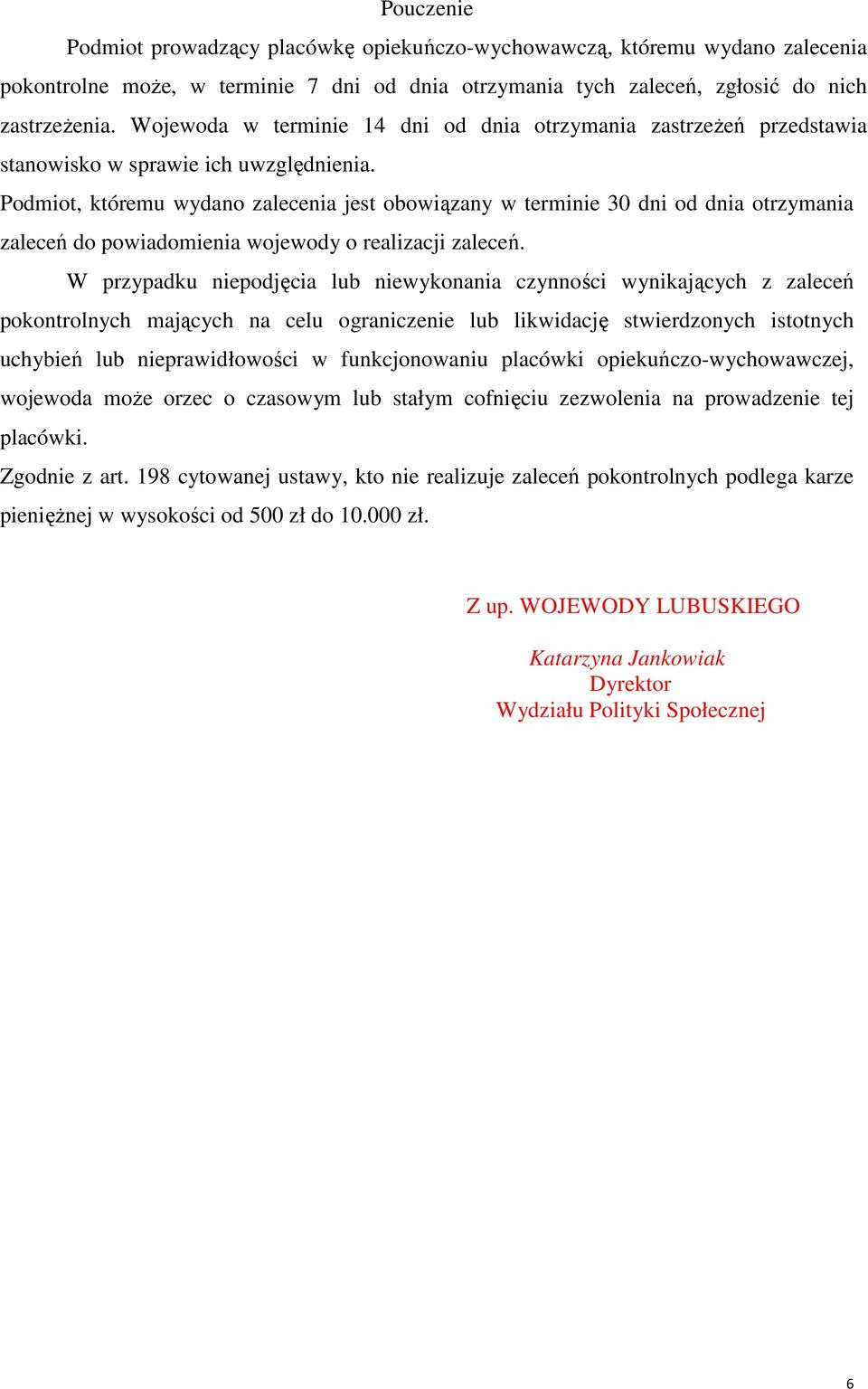 Pouczenie

Podmiot prowadzący placówkę opiekuńczo-wychowawczą, któremu wydano zalecenia pokontrolne może, w terminie 7 dni od dnia otrzymania tych zaleceń, zgłosić do nich zastrzeżenia. Wojewoda w terminie 14 dni od dnia otrzymania zastrzeżeń przedstawia stanowisko w sprawie ich uwzględnienia.

Podmiot, któremu wydano zalecenia jest obowiązany w terminie 30 dni od dnia otrzymania zaleceń do powiadomienia wojewody o realizacji zaleceń.

W przypadku niepodjęcia lub niewykonania czynności wynikających z zaleceń pokontrolnych mających na celu ograniczenie lub likwidację stwierdzonych istotnych uchybień lub nieprawidłowości w funkcjonowaniu placówki opiekuńczo-wychowawczej, wojewoda może orzec o czasowym lub stałym cofnięciu zezwolenia na prowadzenie tej placówki.

Zgodnie z art. 198 cytowanej ustawy, kto nie realizuje zaleceń pokontrolnych podlega karze pieniężnej w wysokości od 500 zł do 10.000 zł.

Z up. WOJEWODY LUBUSKIEGO

Katarzyna Jankowiak
Dyrektor
Wydziału Polityki Społecznej

6